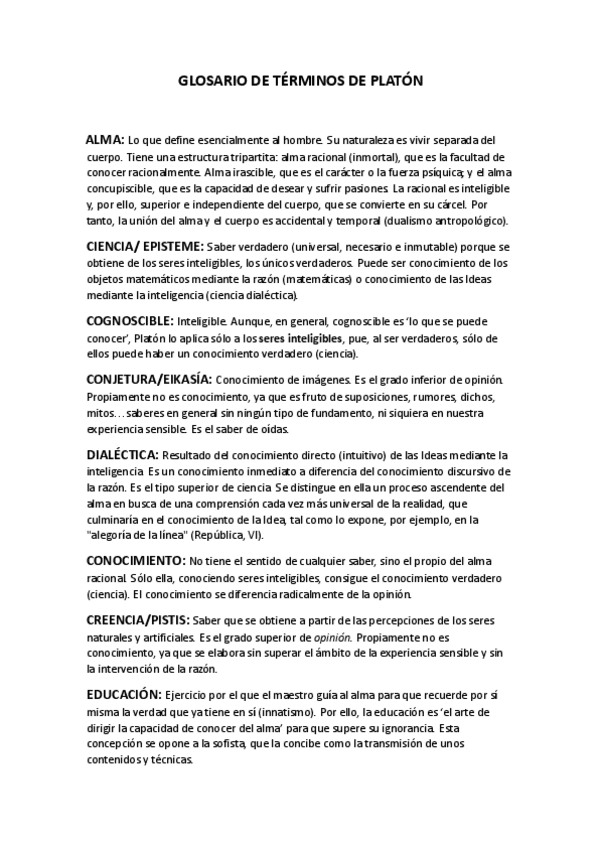 GLOSARIO DE TÉRMINOS DE PLATÓN

ALMA: Lo que define esencialmente al hombre. Su naturaleza es vivir separada del cuerpo. Tiene una estructura tripartita: alma racional (inmortal), que es la facultad de conocer racionalmente. Alma irascible, que es el carácter o la fuerza psíquica; y el alma concupiscible, que es la capacidad de desear y sufrir pasiones. La racional es inteligible y, por ello, superior e independiente del cuerpo, que se convierte en su cárcel. Por tanto, la unión del alma y el cuerpo es accidental y temporal (dualismo antropológico).

CIENCIA/ EPISTEME: Saber verdadero (universal, necesario e inmutable) porque se obtiene de los seres inteligibles, los únicos verdaderos. Puede ser conocimiento de los objetos matemáticos mediante la razón (matemáticas) o conocimiento de las Ideas mediante la inteligencia (ciencia dialéctica).

COGNOSCIBLE: Inteligible. Aunque, en general, cognoscible es 'lo que se puede conocer', Platón lo aplica sólo a los seres inteligibles, pue, al ser verdaderos, sólo de ellos puede haber un conocimiento verdadero (ciencia).

CONJETURA/EIKASÍA: Conocimiento de imágenes. Es el grado inferior de opinión. Propiamente no es conocimiento, ya que es fruto de suposiciones, rumores, dichos, mitos… saberes en general sin ningún tipo de fundamento, ni siquiera en nuestra experiencia sensible. Es el saber de oídas.

DIALÉCTICA: Resultado del conocimiento directo (intuitivo) de las Ideas mediante la inteligencia. Es un conocimiento inmediato a diferencia del conocimiento discursivo de la razón. Es el tipo superior de ciencia. Se distingue en ella un proceso ascendente del alma en busca de una comprensión cada vez más universal de la realidad, que culminaría en el conocimiento de la Idea, tal como lo expone, por ejemplo, en la "alegoría de la línea" (República, VI).

CONOCIMIENTO: No tiene el sentido de cualquier saber, sino el propio del alma racional. Sólo ella, conociendo seres inteligibles, consigue el conocimiento verdadero (ciencia). El conocimiento se diferencia radicalmente de la opinión.

CREENCIA/PISTIS: Saber que se obtiene a partir de las percepciones de los seres naturales y artificiales. Es el grado superior de opinión. Propiamente no es conocimiento, ya que se elabora sin superar el ámbito de la experiencia sensible y sin la intervención de la razón.

EDUCACIÓN: Ejercicio por el que el maestro guía al alma para que recuerde por sí misma la verdad que ya tiene en sí (innatismo). Por ello, la educación es 'el arte de dirigir la capacidad de conocer del alma' para que supere su ignorancia. Esta concepción se opone a la sofista, que la concibe como la transmisión de unos contenidos y técnicas.